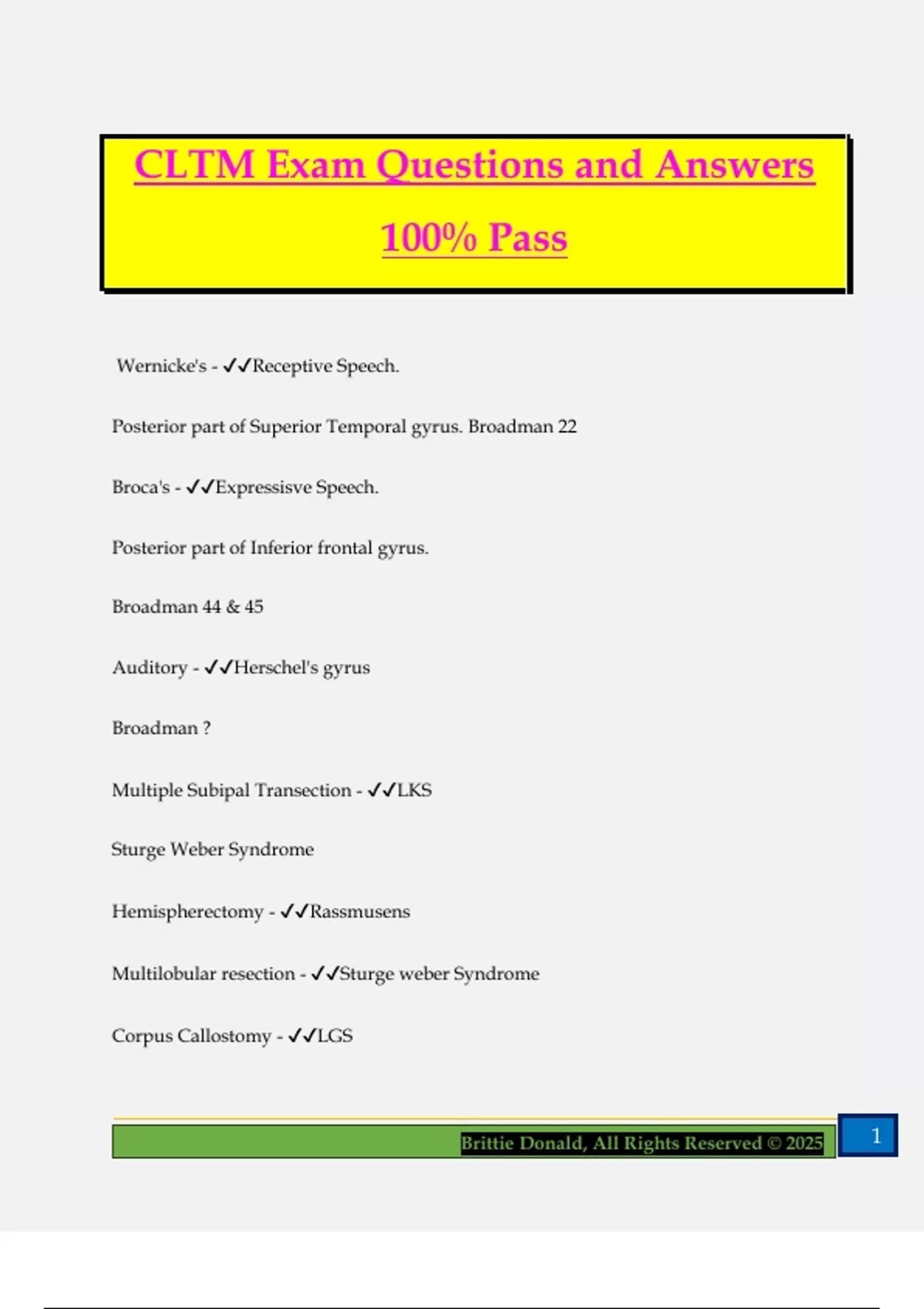 CLTM Exam Questions and Answers

100% Pass

Wernicke's - ✓✓Receptive Speech.

Posterior part of Superior Temporal gyrus. Broadman 22

Broca's - ✓✓Expressisve Speech.

Posterior part of Inferior frontal gyrus.

Broadman 44 & 45

Auditory - ✓✓Herschel's gyrus

Broadman ?

Multiple Subipal Transection - ✓✓LKS

Sturge Weber Syndrome

Hemispherectomy - ✓✓Rassmusens

Multilobular resection - ✓✓Sturge weber Syndrome

Corpus Callostomy - ✓✓LGS

Brittie Donald, All Rights Reserved © 2025

1